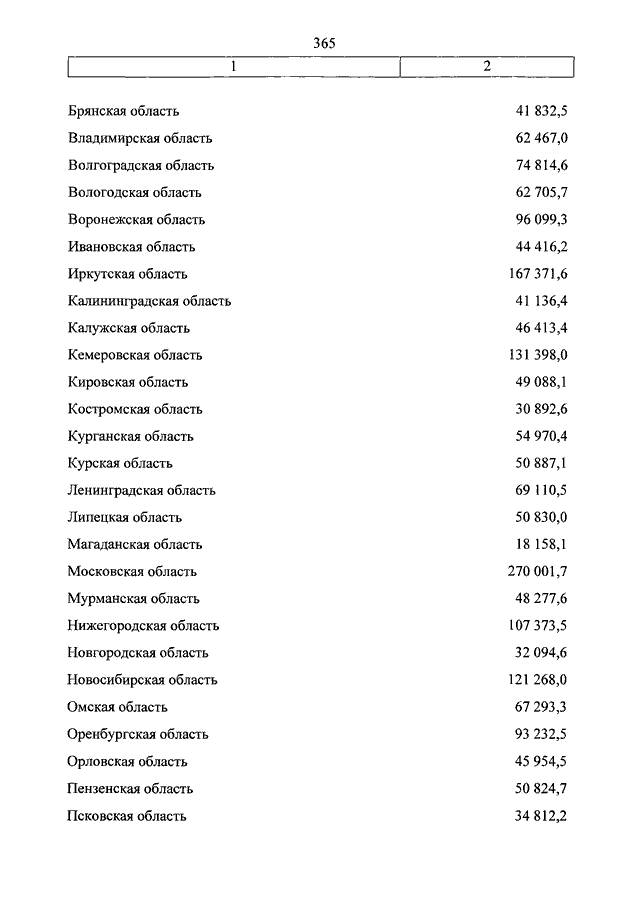 365

| 1 | 2 |
|---|---|
| Брянская область | 41 832,5 |
| Владимирская область | 62 467,0 |
| Волгоградская область | 74 814,6 |
| Вологодская область | 62 705,7 |
| Воронежская область | 96 099,3 |
| Ивановская область | 44 416,2 |
| Иркутская область | 167 371,6 |
| Калининградская область | 41 136,4 |
| Калужская область | 46 413,4 |
| Кемеровская область | 131 398,0 |
| Кировская область | 49 088,1 |
| Костромская область | 30 892,6 |
| Курганская область | 54 970,4 |
| Курская область | 50 887,1 |
| Ленинградская область | 69 110,5 |
| Липецкая область | 50 830,0 |
| Магаданская область | 18 158,1 |
| Московская область | 270 001,7 |
| Мурманская область | 48 277,6 |
| Нижегородская область | 107 373,5 |
| Новгородская область | 32 094,6 |
| Новосибирская область | 121 268,0 |
| Омская область | 67 293,3 |
| Оренбургская область | 93 232,5 |
| Орловская область | 45 954,5 |
| Пензенская область | 50 824,7 |
| Псковская область | 34 812,2 |